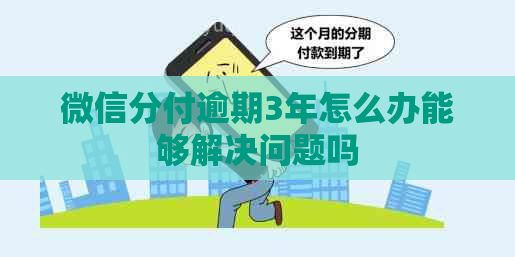 这个月的分期付款到期了

微信分付逾期3年怎么办能够解决问题吗